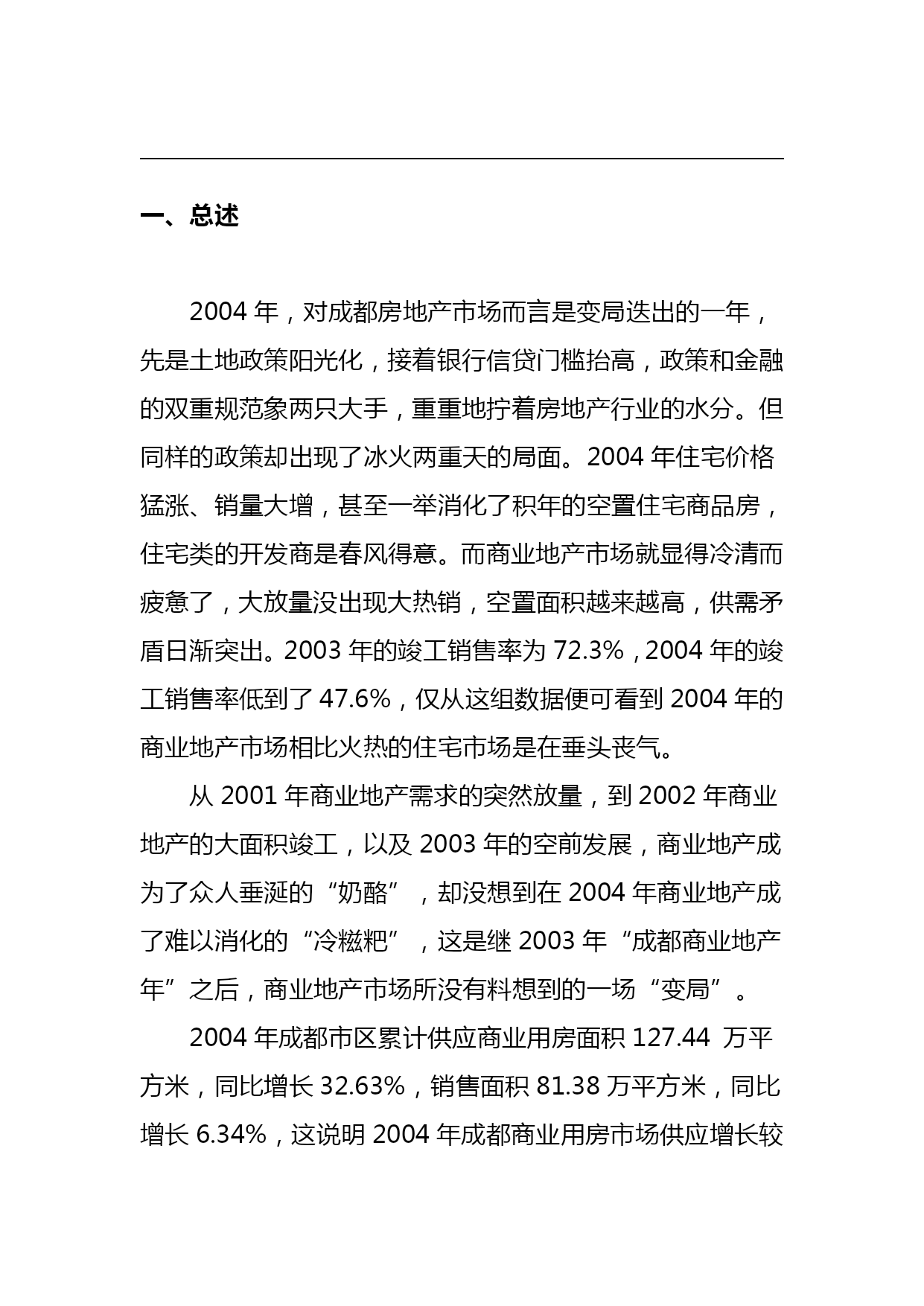 一、总述

2004 年，对成都房地产市场而言是变局迭出的一年，先是土地政策阳光化，接着银行信贷门槛抬高，政策和金融的双重规范象两只大手，重重地拧着房地产行业的水分。但同样的政策却出现了冰火两重天的局面。2004 年住宅价格猛涨、销量大增，甚至一举消化了积年的空置住宅商品房，住宅类的开发商是春风得意。而商业地产市场就显得冷清而疲惫了，大放量没出现大热销，空置面积越来越高，供需矛盾日渐突出。2003 年的竣工销售率为 72.3%，2004 年的竣工销售率低到了 47.6%，仅从这组数据便可看到 2004 年的商业地产市场相比火热的住宅市场是在垂头丧气。

从 2001 年商业地产需求的突然放量，到 2002 年商业地产的大面积竣工，以及 2003 年的空前发展，商业地产成为了众人垂涎的“奶酪”，却没想到在 2004 年商业地产成了难以消化的“冷糍粑”，这是继 2003 年“成都商业地产年”之后，商业地产市场所没有料想到的一场“变局”。

2004 年成都市区累计供应商业用房面积 127.44 万平方米，同比增长 32.63%，销售面积 81.38 万平方米，同比增长 6.34%，这说明 2004 年成都商业用房市场供应增长较